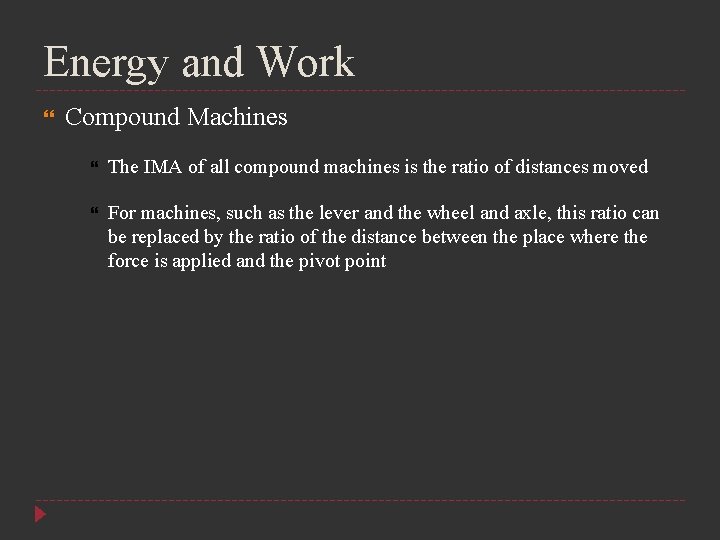 Energy and Work

Compound Machines

The IMA of all compound machines is the ratio of distances moved

For machines, such as the lever and the wheel and axle, this ratio can be replaced by the ratio of the distance between the place where the force is applied and the pivot point